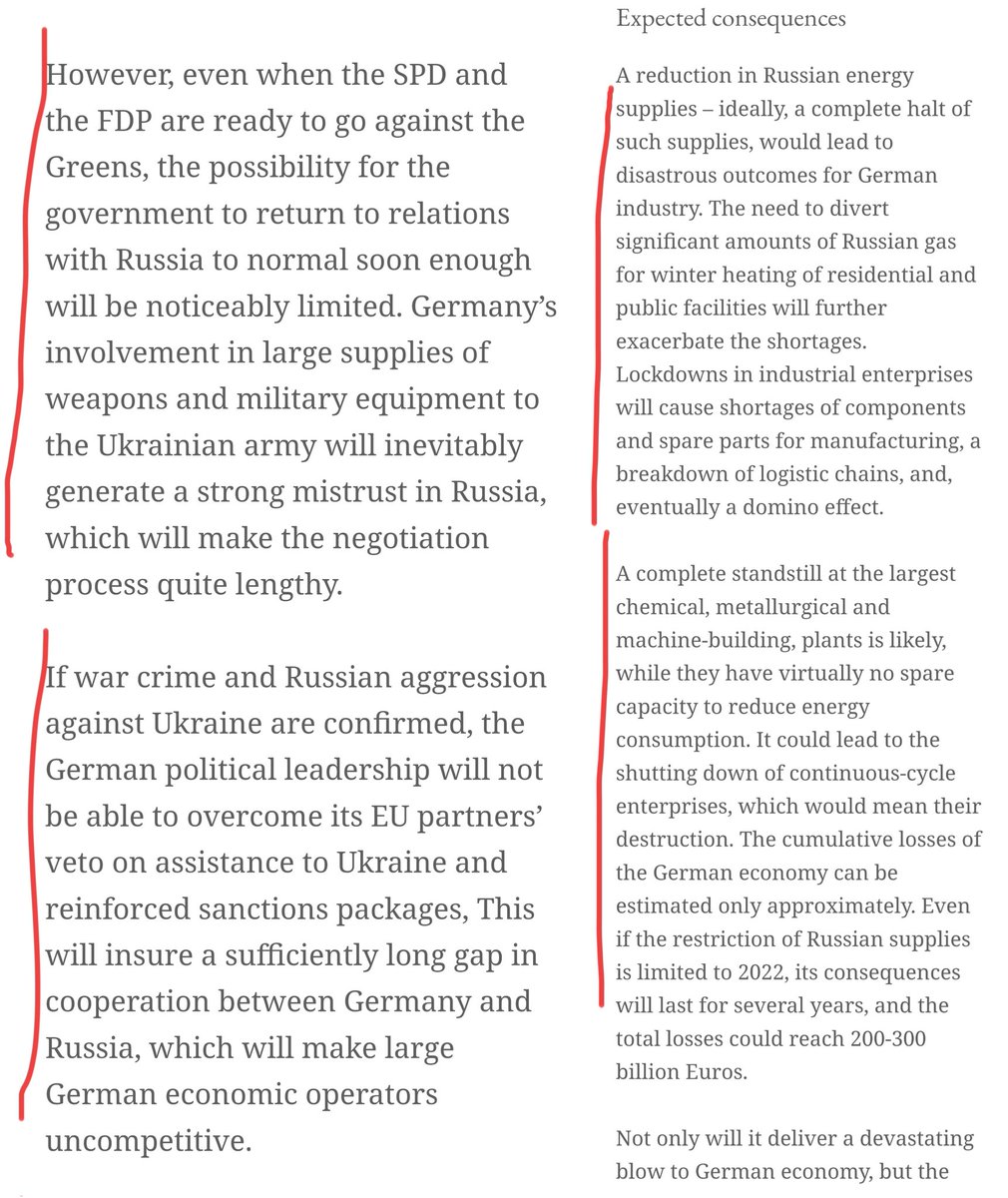 However, even when the SPD and the FDP are ready to go against the Greens, the possibility for the government to return to relations with Russia to normal soon enough will be noticeably limited. Germany's involvement in large supplies of weapons and military equipment to the Ukrainian army will inevitably generate a strong mistrust in Russia, which will make the negotiation process quite lengthy.

If war crime and Russian aggression against Ukraine are confirmed, the German political leadership will not be able to overcome its EU partners' veto on assistance to Ukraine and reinforced sanctions packages, This will insure a sufficiently long gap in cooperation between Germany and Russia, which will make large German economic operators uncompetitive.

Expected consequences

A reduction in Russian energy supplies – ideally, a complete halt of such supplies, would lead to disastrous outcomes for German industry. The need to divert significant amounts of Russian gas for winter heating of residential and public facilities will further exacerbate the shortages. Lockdowns in industrial enterprises will cause shortages of components and spare parts for manufacturing, a breakdown of logistic chains, and, eventually a domino effect.

A complete standstill at the largest chemical, metallurgical and machine-building, plants is likely, while they have virtually no spare capacity to reduce energy consumption. It could lead to the shutting down of continuous-cycle enterprises, which would mean their destruction. The cumulative losses of the German economy can be estimated only approximately. Even if the restriction of Russian supplies is limited to 2022, its consequences will last for several years, and the total losses could reach 200-300 billion Euros.

Not only will it deliver a devastating blow to German economy, but the